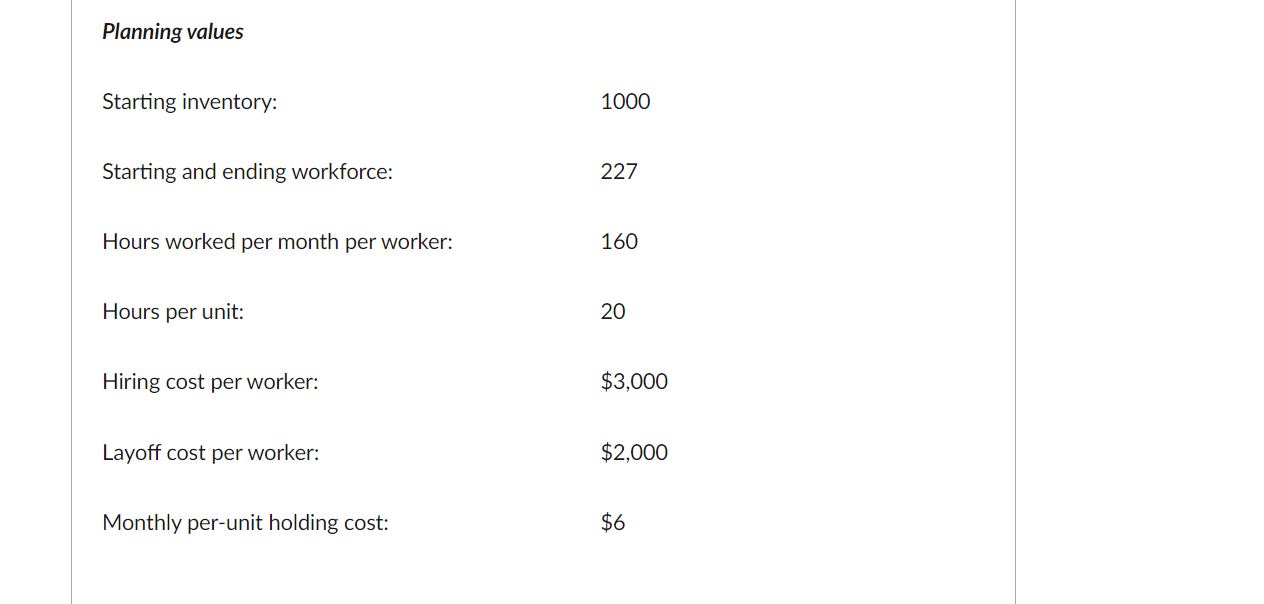 Planning values

| | |
|---|---|
| Starting inventory: | 1000 |
| Starting and ending workforce: | 227 |
| Hours worked per month per worker: | 160 |
| Hours per unit: | 20 |
| Hiring cost per worker: | \$3,000 |
| Layoff cost per worker: | \$2,000 |
| Monthly per-unit holding cost: | \$6 |